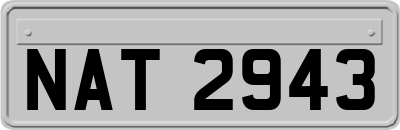 NAT 2943